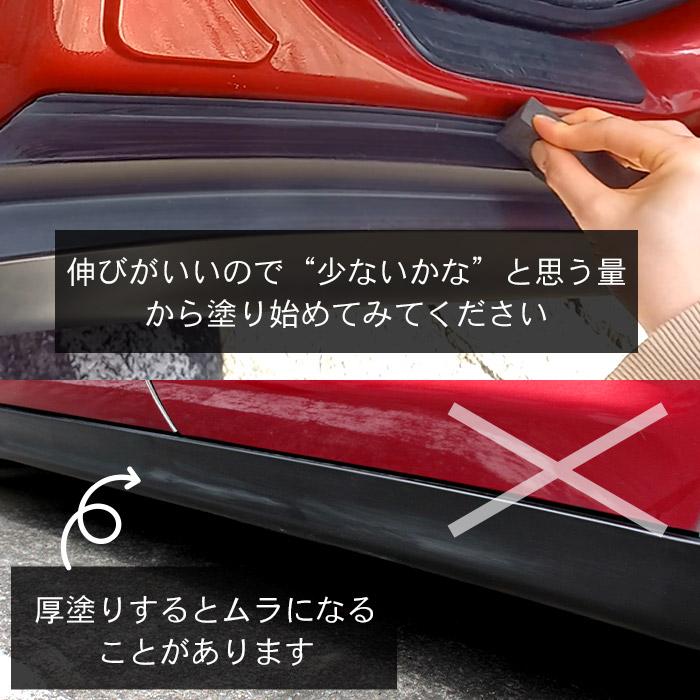 伸びがいいので“少ないかな”と思う量から塗り始めてみてください

厚塗りするとムラになることがあります